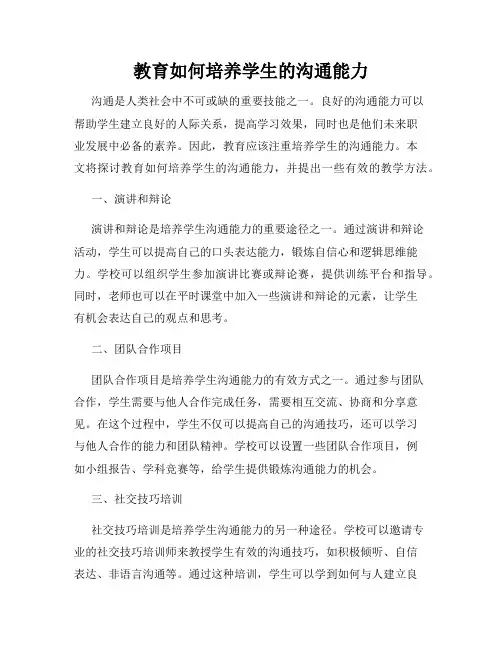 教育如何培养学生的沟通能力

沟通是人类社会中不可或缺的重要技能之一。良好的沟通能力可以帮助学生建立良好的人际关系，提高学习效果，同时也是他们未来职业发展中必备的素养。因此，教育应该注重培养学生的沟通能力。本文将探讨教育如何培养学生的沟通能力，并提出一些有效的教学方法。

一、演讲和辩论

演讲和辩论是培养学生沟通能力的重要途径之一。通过演讲和辩论活动，学生可以提高自己的口头表达能力，锻炼自信心和逻辑思维能力。学校可以组织学生参加演讲比赛或辩论赛，提供训练平台和指导。同时，老师也可以在平时课堂中加入一些演讲和辩论的元素，让学生有机会表达自己的观点和思考。

二、团队合作项目

团队合作项目是培养学生沟通能力的有效方式之一。通过参与团队合作，学生需要与他人合作完成任务，需要相互交流、协商和分享意见。在这个过程中，学生不仅可以提高自己的沟通技巧，还可以学习与他人合作的能力和团队精神。学校可以设置一些团队合作项目，例如小组报告、学科竞赛等，给学生提供锻炼沟通能力的机会。

三、社交技巧培训

社交技巧培训是培养学生沟通能力的另一种途径。学校可以邀请专业的社交技巧培训师来教授学生有效的沟通技巧，如积极倾听、自信表达、非语言沟通等。通过这种培训，学生可以学到如何与人建立良